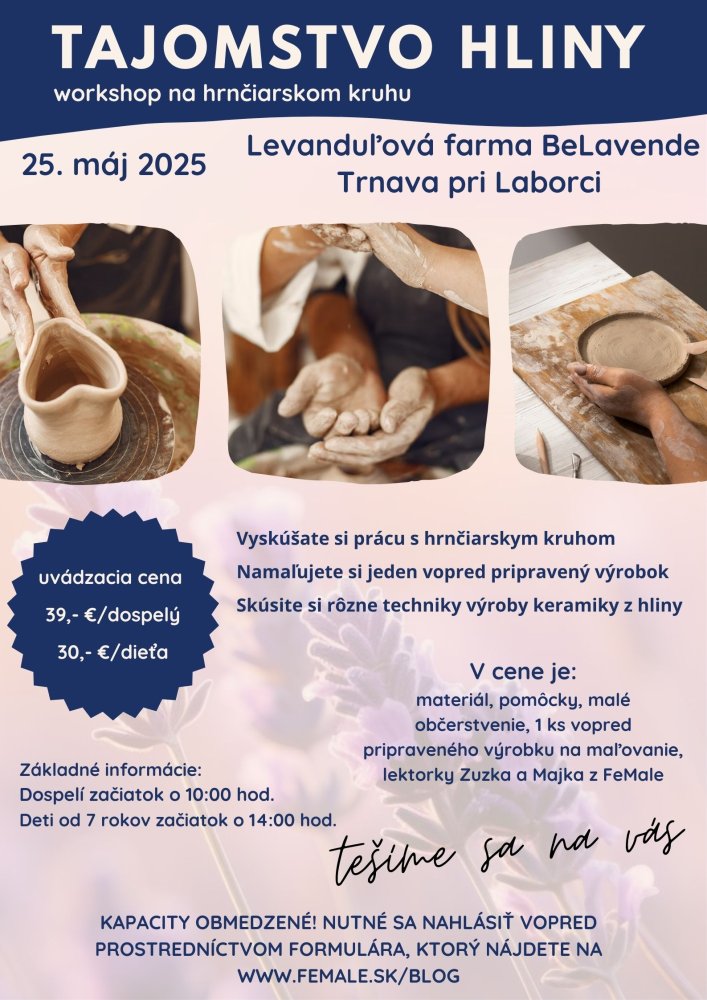 TAJOMSTVO HLINY
workshop na hrnčiarskom kruhu

25. máj 2025

Levanduľová farma BeLavende
Trnava pri Laborci

uvádzacia cena
39,- €/dospelý
30,- €/dieťa

Vyskúšate si prácu s hrnčiarskym kruhom
Namaľujete si jeden vopred pripravený výrobok
Skúsite si rôzne techniky výroby keramiky z hliny

V cene je:
materiál, pomôcky, malé občerstvenie, 1 ks vopred pripraveného výrobku na maľovanie, lektorky Zuzka a Majka z FeMale

Základné informácie:
Dospelí začiatok o 10:00 hod.
Deti od 7 rokov začiatok o 14:00 hod.

tešíme sa na vás

KAPACITY OBMEDZENÉ! NUTNÉ SA NAHLÁSIŤ VOPRED PROSTREDNÍCTVOM FORMULÁRA, KTORÝ NÁJDETE NA WWW.FEMALE.SK/BLOG